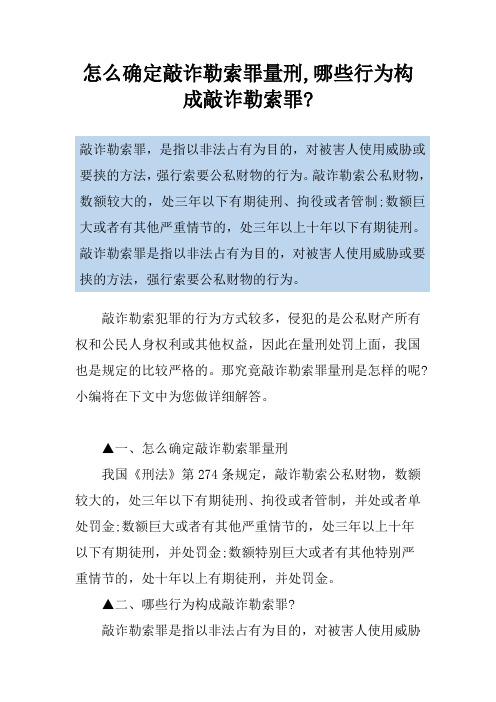 怎么确定敲诈勒索罪量刑,哪些行为构成敲诈勒索罪?

敲诈勒索罪，是指以非法占有为目的，对被害人使用威胁或要挟的方法，强行索要公私财物的行为。敲诈勒索公私财物，数额较大的，处三年以下有期徒刑、拘役或者管制;数额巨大或者有其他严重情节的，处三年以上十年以下有期徒刑。敲诈勒索罪是指以非法占有为目的，对被害人使用威胁或要挟的方法，强行索要公私财物的行为。

敲诈勒索犯罪的行为方式较多，侵犯的是公私财产所有权和公民人身权利或其他权益，因此在量刑处罚上面，我国也是规定的比较严格的。那究竟敲诈勒索罪量刑是怎样的呢?小编将在下文中为您做详细解答。

▲一、怎么确定敲诈勒索罪量刑

我国《刑法》第 274 条规定，敲诈勒索公私财物，数额较大的，处三年以下有期徒刑、拘役或者管制，并处或者单处罚金;数额巨大或者有其他严重情节的，处三年以上十年以下有期徒刑，并处罚金;数额特别巨大或者有其他特别严重情节的，处十年以上有期徒刑，并处罚金。

▲二、哪些行为构成敲诈勒索罪?

敲诈勒索罪是指以非法占有为目的，对被害人使用威胁